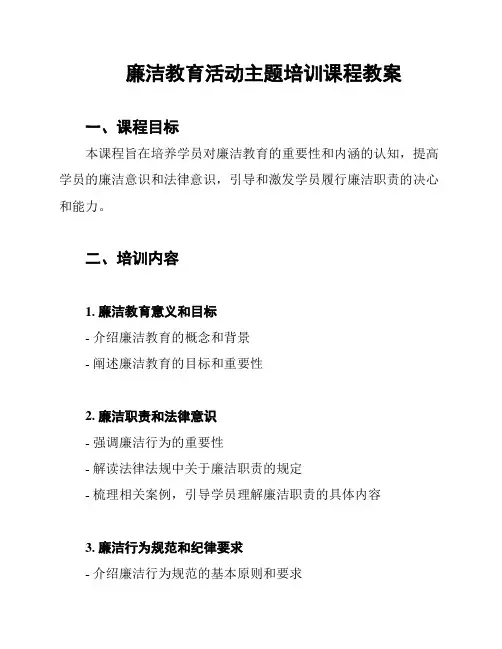 廉洁教育活动主题培训课程教案

一、课程目标

本课程旨在培养学员对廉洁教育的重要性和内涵的认知，提高学员的廉洁意识和法律意识，引导和激发学员履行廉洁职责的决心和能力。

二、培训内容

1. 廉洁教育意义和目标

- 介绍廉洁教育的概念和背景

- 阐述廉洁教育的目标和重要性

2. 廉洁职责和法律意识

- 强调廉洁行为的重要性

- 解读法律法规中关于廉洁职责的规定

- 梳理相关案例，引导学员理解廉洁职责的具体内容

3. 廉洁行为规范和纪律要求

- 介绍廉洁行为规范的基本原则和要求